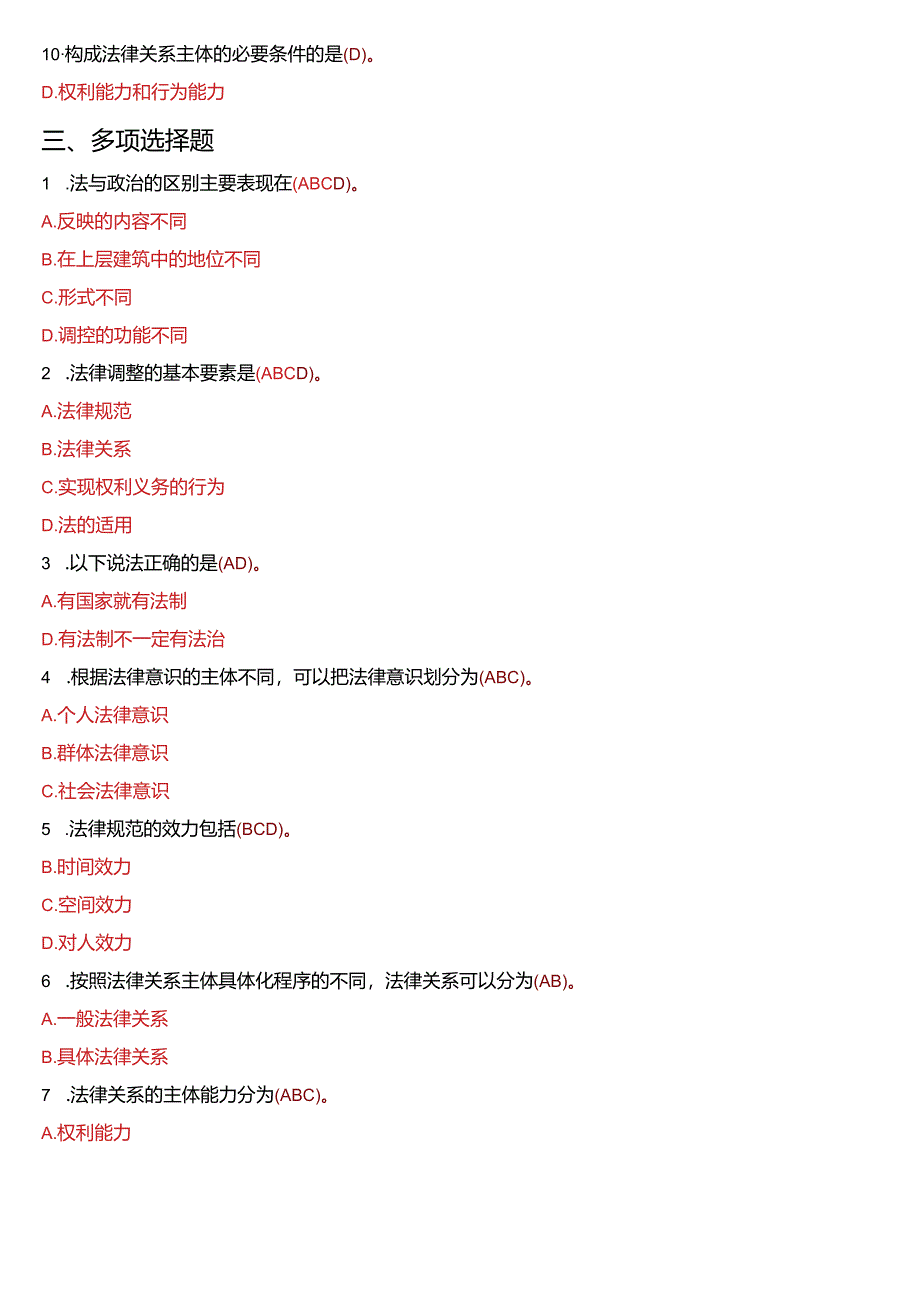 10·构成法律关系主体的必要条件的是(D)。

D.权利能力和行为能力

三、多项选择题

1 .法与政治的区别主要表现在(ABCD)。

A.反映的内容不同

B.在上层建筑中的地位不同

C.形式不同

D.调控的功能不同

2 .法律调整的基本要素是(ABCD)。

A.法律规范

B.法律关系

C.实现权利义务的行为

D.法的适用

3 .以下说法正确的是(AD)。

A.有国家就有法制

D.有法制不一定有法治

4 .根据法律意识的主体不同，可以把法律意识划分为(ABC)。

A.个人法律意识

B.群体法律意识

C.社会法律意识

5 .法律规范的效力包括(BCD)。

B.时间效力

C.空间效力

D.对人效力

6 .按照法律关系主体具体化程序的不同，法律关系可以分为(AB)。

A.一般法律关系

B.具体法律关系

7 .法律关系的主体能力分为(ABC)。

A.权利能力